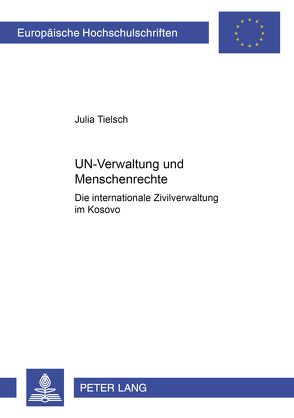 Europäische Hochschulschriften

Julia Tielsch

UN-Verwaltung und Menschenrechte

Die internationale Zivilverwaltung im Kosovo

PETER LANG